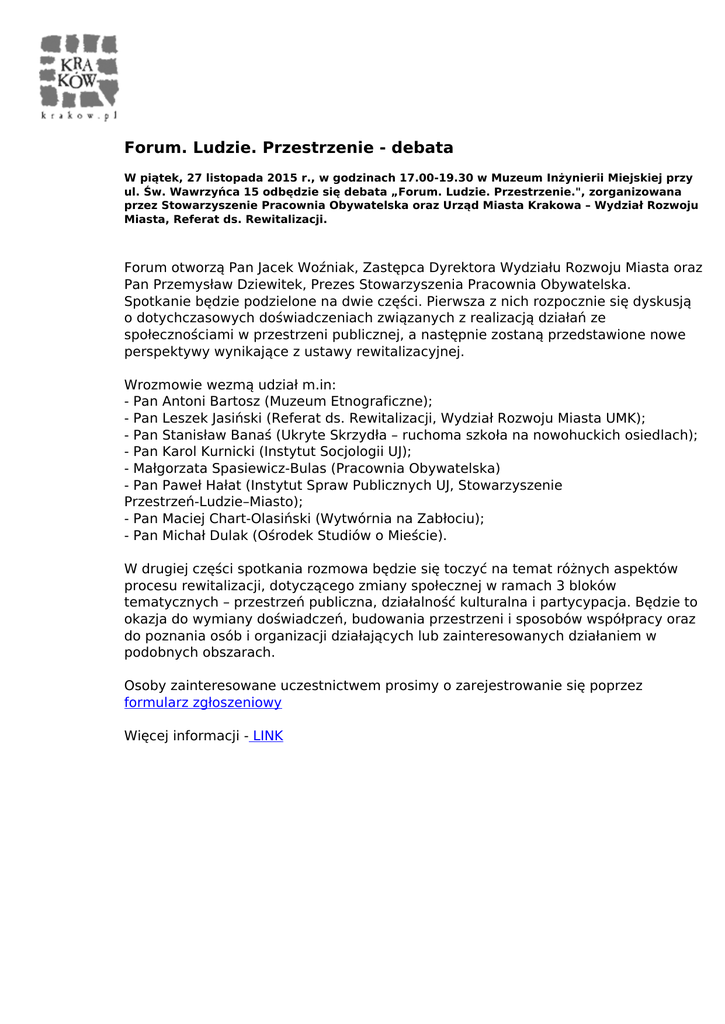 KRA
KÓW
krakow.pl

Forum. Ludzie. Przestrzenie - debata

W piątek, 27 listopada 2015 r., w godzinach 17.00-19.30 w Muzeum Inżynierii Miejskiej przy ul. Św. Wawrzyńca 15 odbędzie się debata „Forum. Ludzie. Przestrzenie.", zorganizowana przez Stowarzyszenie Pracownia Obywatelska oraz Urząd Miasta Krakowa – Wydział Rozwoju Miasta, Referat ds. Rewitalizacji.

Forum otworzą Pan Jacek Woźniak, Zastępca Dyrektora Wydziału Rozwoju Miasta oraz Pan Przemysław Dziewitek, Prezes Stowarzyszenia Pracownia Obywatelska. Spotkanie będzie podzielone na dwie części. Pierwsza z nich rozpocznie się dyskusją o dotychczasowych doświadczeniach związanych z realizacją działań ze społecznościami w przestrzeni publicznej, a następnie zostaną przedstawione nowe perspektywy wynikające z ustawy rewitalizacyjnej.

Wrozmowie wezmą udział m.in:
- Pan Antoni Bartosz (Muzeum Etnograficzne);
- Pan Leszek Jasiński (Referat ds. Rewitalizacji, Wydział Rozwoju Miasta UMK);
- Pan Stanisław Banaś (Ukryte Skrzydła – ruchoma szkoła na nowohuckich osiedlach);
- Pan Karol Kurnicki (Instytut Socjologii UJ);
- Małgorzata Spasiewicz-Bulas (Pracownia Obywatelska)
- Pan Paweł Hałat (Instytut Spraw Publicznych UJ, Stowarzyszenie Przestrzeń-Ludzie–Miasto);
- Pan Maciej Chart-Olasiński (Wytwórnia na Zabłociu);
- Pan Michał Dulak (Ośrodek Studiów o Mieście).

W drugiej części spotkania rozmowa będzie się toczyć na temat różnych aspektów procesu rewitalizacji, dotyczącego zmiany społecznej w ramach 3 bloków tematycznych – przestrzeń publiczna, działalność kulturalna i partycypacja. Będzie to okazja do wymiany doświadczeń, budowania przestrzeni i sposobów współpracy oraz do poznania osób i organizacji działających lub zainteresowanych działaniem w podobnych obszarach.

Osoby zainteresowane uczestnictwem prosimy o zarejestrowanie się poprzez formularz zgłoszeniowy

Więcej informacji - LINK